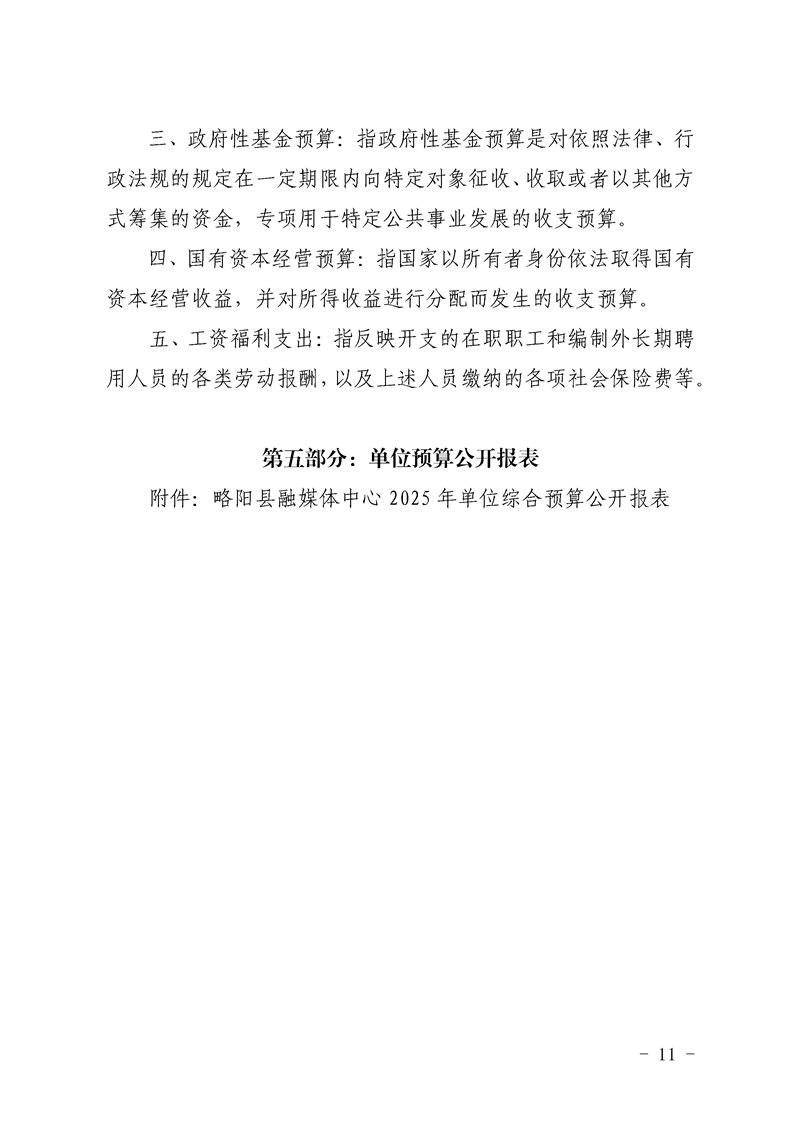 三、政府性基金预算：指政府性基金预算是对依照法律、行政法规的规定在一定期限内向特定对象征收、收取或者以其他方式筹集的资金，专项用于特定公共事业发展的收支预算。

四、国有资本经营预算：指国家以所有者身份依法取得国有资本经营收益，并对所得收益进行分配而发生的收支预算。

五、工资福利支出：指反映开支的在职职工和编制外长期聘用人员的各类劳动报酬，以及上述人员缴纳的各项社会保险费等。

第五部分：单位预算公开报表

附件：略阳县融媒体中心 2025 年单位综合预算公开报表

- 11 -